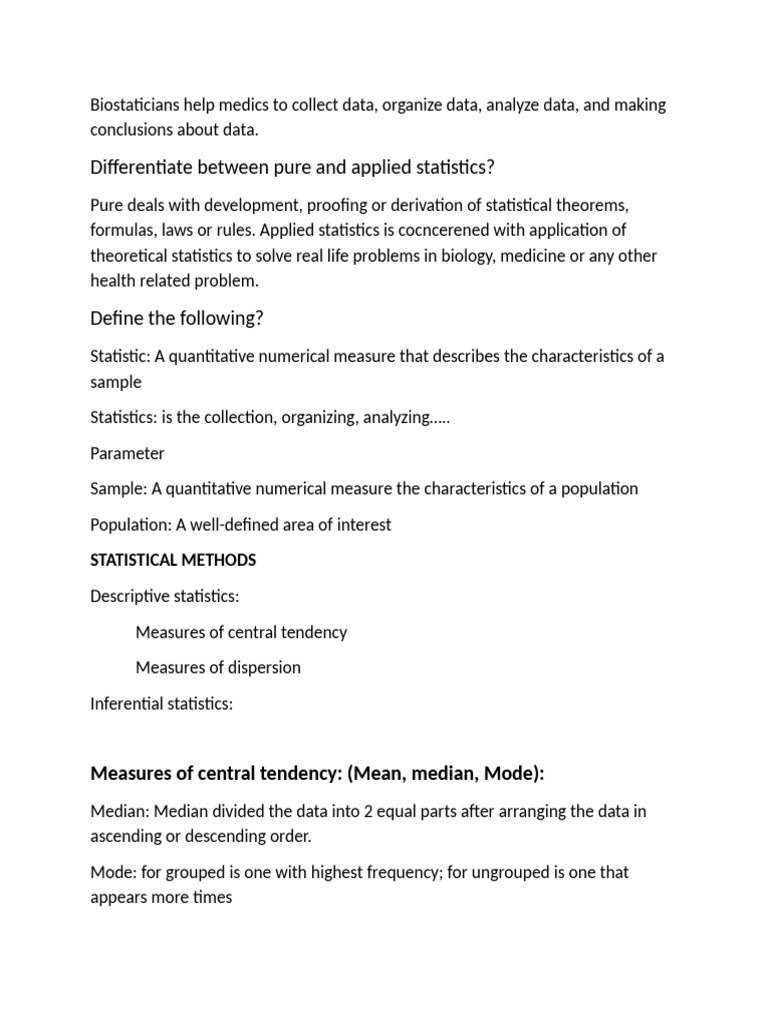 Biostaticians help medics to collect data, organize data, analyze data, and making conclusions about data.

Differentiate between pure and applied statistics?

Pure deals with development, proofing or derivation of statistical theorems, formulas, laws or rules. Applied statistics is cocncerened with application of theoretical statistics to solve real life problems in biology, medicine or any other health related problem.

Define the following?

Statistic: A quantitative numerical measure that describes the characteristics of a sample

Statistics: is the collection, organizing, analyzing…..

Parameter

Sample: A quantitative numerical measure the characteristics of a population

Population: A well-defined area of interest

STATISTICAL METHODS

Descriptive statistics:

Measures of central tendency

Measures of dispersion

Inferential statistics:

Measures of central tendency: (Mean, median, Mode):

Median: Median divided the data into 2 equal parts after arranging the data in ascending or descending order.

Mode: for grouped is one with highest frequency; for ungrouped is one that appears more times